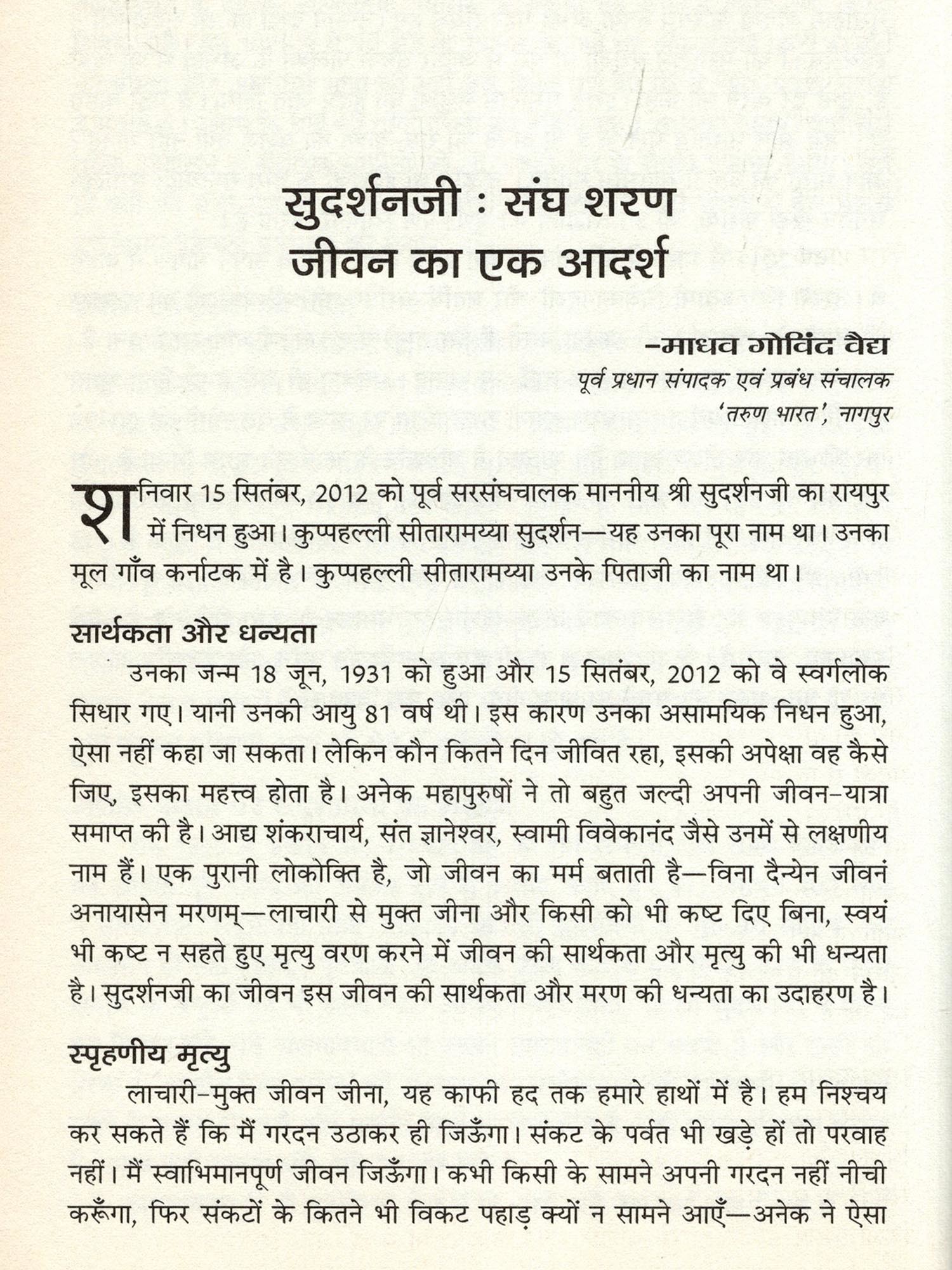 सुदर्शनजी : संघ शरण जीवन का एक आदर्श

–माधव गोविंद वैद्य
पूर्व प्रधान संपादक एवं प्रबंध संचालक
'तरुण भारत', नागपुर

शनिवार 15 सितंबर, 2012 को पूर्व सरसंघचालक माननीय श्री सुदर्शनजी का रायपुर में निधन हुआ। कुप्पहल्ली सीतारामय्या सुदर्शन—यह उनका पूरा नाम था। उनका मूल गाँव कर्नाटक में है। कुप्पहल्ली सीतारामय्या उनके पिताजी का नाम था।

सार्थकता और धन्यता

उनका जन्म 18 जून, 1931 को हुआ और 15 सितंबर, 2012 को वे स्वर्गलोक सिधार गए। यानी उनकी आयु 81 वर्ष थी। इस कारण उनका असामयिक निधन हुआ, ऐसा नहीं कहा जा सकता। लेकिन कौन कितने दिन जीवित रहा, इसकी अपेक्षा वह कैसे जिए, इसका महत्त्व होता है। अनेक महापुरुषों ने तो बहुत जल्दी अपनी जीवन-यात्रा समाप्त की है। आद्य शंकराचार्य, संत ज्ञानेश्वर, स्वामी विवेकानंद जैसे उनमें से लक्षणीय नाम हैं। एक पुरानी लोकोक्ति है, जो जीवन का मर्म बताती है—विना दैन्येन जीवनं अनायासेन मरणम्—लाचारी से मुक्त जीना और किसी को भी कष्ट दिए बिना, स्वयं भी कष्ट न सहते हुए मृत्यु वरण करने में जीवन की सार्थकता और मृत्यु की भी धन्यता है। सुदर्शनजी का जीवन इस जीवन की सार्थकता और मरण की धन्यता का उदाहरण है।

स्पृहणीय मृत्यु

लाचारी-मुक्त जीवन जीना, यह काफी हद तक हमारे हाथों में है। हम निश्चय कर सकते हैं कि मैं गरदन उठाकर ही जिऊँगा। संकट के पर्वत भी खड़े हों तो परवाह नहीं। मैं स्वाभिमानपूर्ण जीवन जिऊँगा। कभी किसी के सामने अपनी गरदन नहीं नीची करूँगा, फिर संकटों के कितने भी विकट पहाड़ क्यों न सामने आएँ—अनेक ने ऐसा